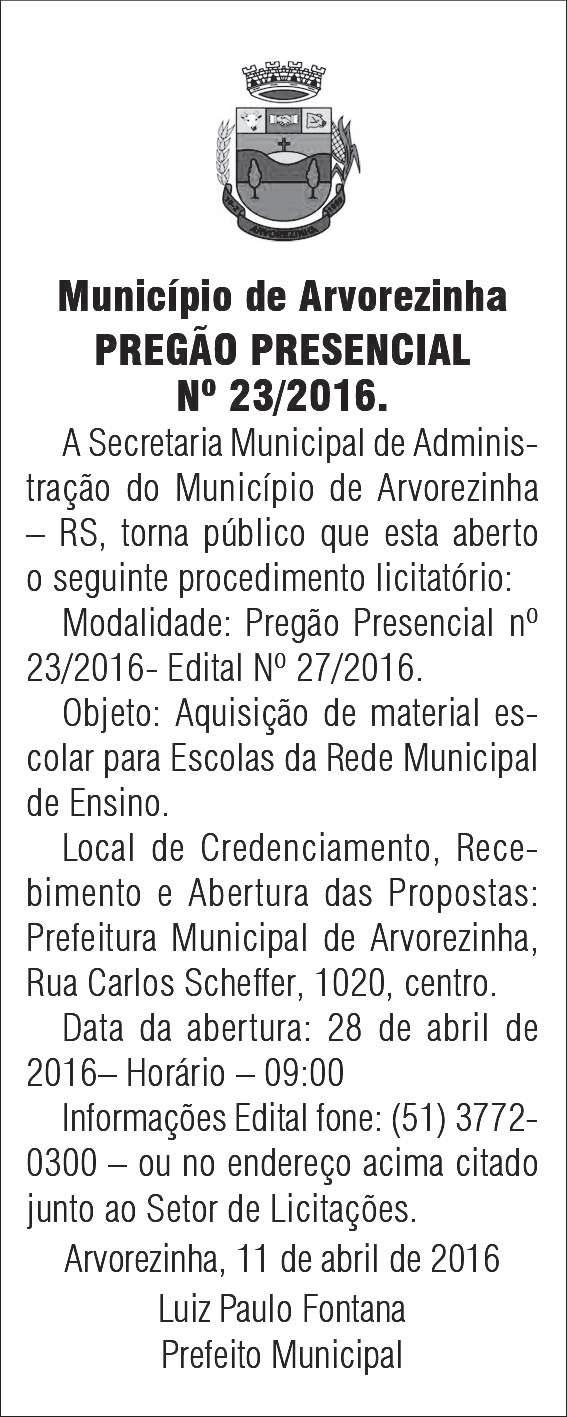 ARVOREZINHA

Município de Arvorezinha
PREGÃO PRESENCIAL
Nº 23/2016.

A Secretaria Municipal de Administração do Município de Arvorezinha – RS, torna público que esta aberto o seguinte procedimento licitatório:

Modalidade: Pregão Presencial nº 23/2016- Edital Nº 27/2016.

Objeto: Aquisição de material escolar para Escolas da Rede Municipal de Ensino.

Local de Credenciamento, Recebimento e Abertura das Propostas: Prefeitura Municipal de Arvorezinha, Rua Carlos Scheffer, 1020, centro.

Data da abertura: 28 de abril de 2016– Horário – 09:00

Informações Edital fone: (51) 3772-0300 – ou no endereço acima citado junto ao Setor de Licitações.

Arvorezinha, 11 de abril de 2016
Luiz Paulo Fontana
Prefeito Municipal